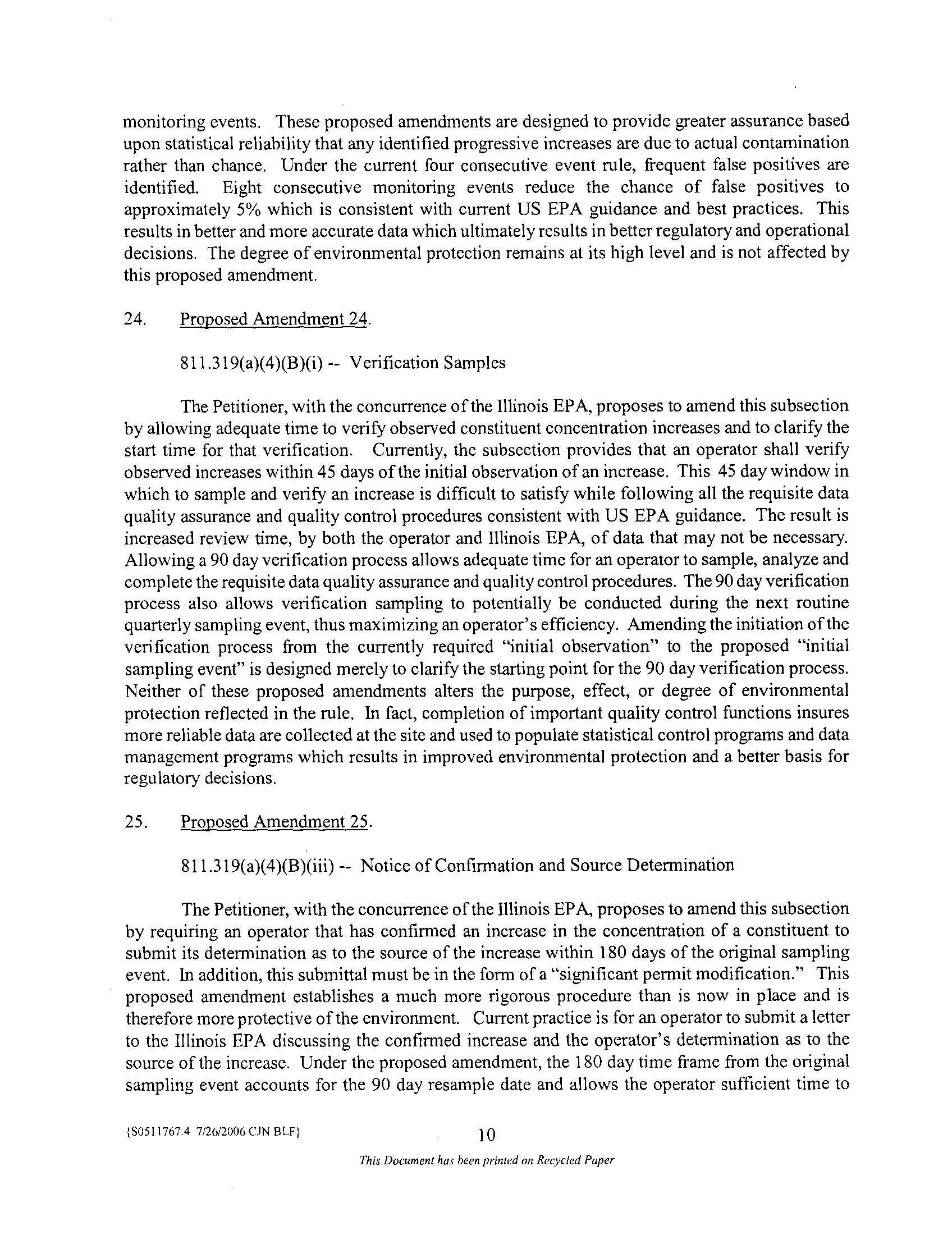 monitoring events. These proposed amendments are designed to provide greater assurance based upon statistical reliability that any identified progressive increases are due to actual contamination rather than chance. Under the current four consecutive event rule, frequent false positives are identified. Eight consecutive monitoring events reduce the chance of false positives to approximately 5% which is consistent with current US EPA guidance and best practices. This results in better and more accurate data which ultimately results in better regulatory and operational decisions. The degree of environmental protection remains at its high level and is not affected by this proposed amendment.

24. Proposed Amendment 24.

811.319(a)(4)(B)(i) -- Verification Samples

The Petitioner, with the concurrence of the Illinois EPA, proposes to amend this subsection by allowing adequate time to verify observed constituent concentration increases and to clarify the start time for that verification. Currently, the subsection provides that an operator shall verify observed increases within 45 days of the initial observation of an increase. This 45 day window in which to sample and verify an increase is difficult to satisfy while following all the requisite data quality assurance and quality control procedures consistent with US EPA guidance. The result is increased review time, by both the operator and Illinois EPA, of data that may not be necessary. Allowing a 90 day verification process allows adequate time for an operator to sample, analyze and complete the requisite data quality assurance and quality control procedures. The 90 day verification process also allows verification sampling to potentially be conducted during the next routine quarterly sampling event, thus maximizing an operator's efficiency. Amending the initiation of the verification process from the currently required "initial observation" to the proposed "initial sampling event" is designed merely to clarify the starting point for the 90 day verification process. Neither of these proposed amendments alters the purpose, effect, or degree of environmental protection reflected in the rule. In fact, completion of important quality control functions insures more reliable data are collected at the site and used to populate statistical control programs and data management programs which results in improved environmental protection and a better basis for regulatory decisions.

25. Proposed Amendment 25.

811.319(a)(4)(B)(iii) -- Notice of Confirmation and Source Determination

The Petitioner, with the concurrence of the Illinois EPA, proposes to amend this subsection by requiring an operator that has confirmed an increase in the concentration of a constituent to submit its determination as to the source of the increase within 180 days of the original sampling event. In addition, this submittal must be in the form of a "significant permit modification." This proposed amendment establishes a much more rigorous procedure than is now in place and is therefore more protective of the environment. Current practice is for an operator to submit a letter to the Illinois EPA discussing the confirmed increase and the operator's determination as to the source of the increase. Under the proposed amendment, the 180 day time frame from the original sampling event accounts for the 90 day resample date and allows the operator sufficient time to

{S0511767.4 7/26/2006 CJN BLF}

10

This Document has been printed on Recycled Paper